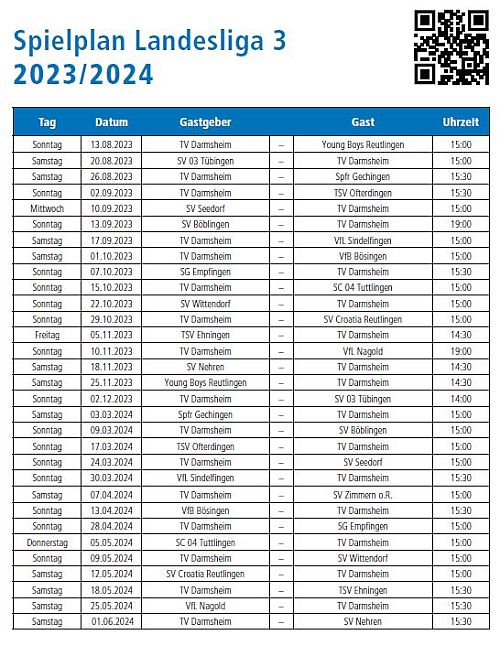 Spielplan Landesliga 3
2023/2024

| Tag | Datum | Gastgeber | | Gast | Uhrzeit |
|---|---|---|---|---|---|
| Sonntag | 13.08.2023 | TV Darmsheim | – | Young Boys Reutlingen | 15:00 |
| Samstag | 20.08.2023 | SV 03 Tübingen | – | TV Darmsheim | 15:00 |
| Samstag | 26.08.2023 | TV Darmsheim | – | Spfr Gechingen | 15:30 |
| Sonntag | 02.09.2023 | TV Darmsheim | – | TSV Ofterdingen | 15:30 |
| Mittwoch | 10.09.2023 | SV Seedorf | – | TV Darmsheim | 15:00 |
| Sonntag | 13.09.2023 | SV Böblingen | – | TV Darmsheim | 19:00 |
| Samstag | 17.09.2023 | TV Darmsheim | – | VfL Sindelfingen | 15:00 |
| Samstag | 01.10.2023 | TV Darmsheim | – | VfB Bösingen | 15:00 |
| Sonntag | 07.10.2023 | SG Empfingen | – | TV Darmsheim | 15:30 |
| Sonntag | 15.10.2023 | TV Darmsheim | – | SC 04 Tuttlingen | 15:00 |
| Sonntag | 22.10.2023 | SV Wittendorf | – | TV Darmsheim | 15:00 |
| Sonntag | 29.10.2023 | TV Darmsheim | – | SV Croatia Reutlingen | 15:00 |
| Freitag | 05.11.2023 | TSV Ehningen | – | TV Darmsheim | 14:30 |
| Sonntag | 10.11.2023 | TV Darmsheim | – | VfL Nagold | 19:00 |
| Samstag | 18.11.2023 | SV Nehren | – | TV Darmsheim | 14:30 |
| Samstag | 25.11.2023 | Young Boys Reutlingen | – | TV Darmsheim | 14:30 |
| Sonntag | 02.12.2023 | TV Darmsheim | – | SV 03 Tübingen | 14:00 |
| Samstag | 03.03.2024 | Spfr Gechingen | – | TV Darmsheim | 15:00 |
| Sonntag | 09.03.2024 | TV Darmsheim | – | SV Böblingen | 15:00 |
| Sonntag | 17.03.2024 | TSV Ofterdingen | – | TV Darmsheim | 15:00 |
| Sonntag | 24.03.2024 | TV Darmsheim | – | SV Seedorf | 15:00 |
| Sonntag | 30.03.2024 | VfL Sindelfingen | – | TV Darmsheim | 15:30 |
| Samstag | 07.04.2024 | TV Darmsheim | – | SV Zimmern o.R. | 15:00 |
| Sonntag | 13.04.2024 | VfB Bösingen | – | TV Darmsheim | 15:30 |
| Sonntag | 28.04.2024 | TV Darmsheim | – | SG Empfingen | 15:00 |
| Donnerstag | 05.05.2024 | SC 04 Tuttlingen | – | TV Darmsheim | 15:00 |
| Sonntag | 09.05.2024 | TV Darmsheim | – | SV Wittendorf | 15:00 |
| Samstag | 12.05.2024 | SV Croatia Reutlingen | – | TV Darmsheim | 15:00 |
| Samstag | 18.05.2024 | TV Darmsheim | – | TSV Ehningen | 15:30 |
| Samstag | 25.05.2024 | VfL Nagold | – | TV Darmsheim | 15:30 |
| Samstag | 01.06.2024 | TV Darmsheim | – | SV Nehren | 15:30 |